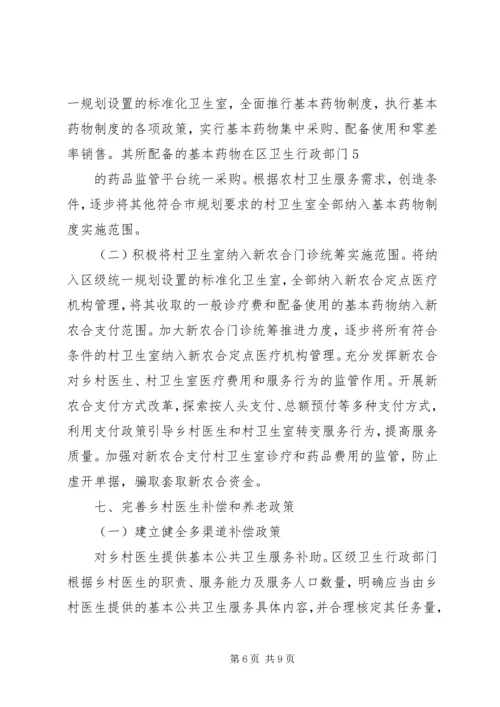 一规划设置的标准化卫生室，全面推行基本药物制度，执行基本药物制度的各项政策，实行基本药物集中采购、配备使用和零差率销售。其所配备的基本药物在区卫生行政部门5

的药品监管平台统一采购。根据农村卫生服务需求，创造条件，逐步将其他符合市规划要求的村卫生室全部纳入基本药物制度实施范围。

（二）积极将村卫生室纳入新农合门诊统筹实施范围。将纳入区级统一规划设置的标准化卫生室，全部纳入新农合定点医疗机构管理，将其收取的一般诊疗费和配备使用的基本药物纳入新农合支付范围。加大新农合门诊统筹推进力度，逐步将所有符合条件的村卫生室纳入新农合定点医疗机构管理。充分发挥新农合对乡村医生、村卫生室医疗费用和服务行为的监管作用。开展新农合支付方式改革，探索按人头支付、总额预付等多种支付方式，利用支付政策引导乡村医生和村卫生室转变服务行为，提高服务质量。加强对新农合支付村卫生室诊疗和药品费用的监管，防止虚开单据，骗取套取新农合资金。

七、完善乡村医生补偿和养老政策

（一）建立健全多渠道补偿政策

对乡村医生提供基本公共卫生服务补助。区级卫生行政部门根据乡村医生的职责、服务能力及服务人口数量，明确应当由乡村医生提供的基本公共卫生服务具体内容，并合理核定其任务量，

第6页 共9页